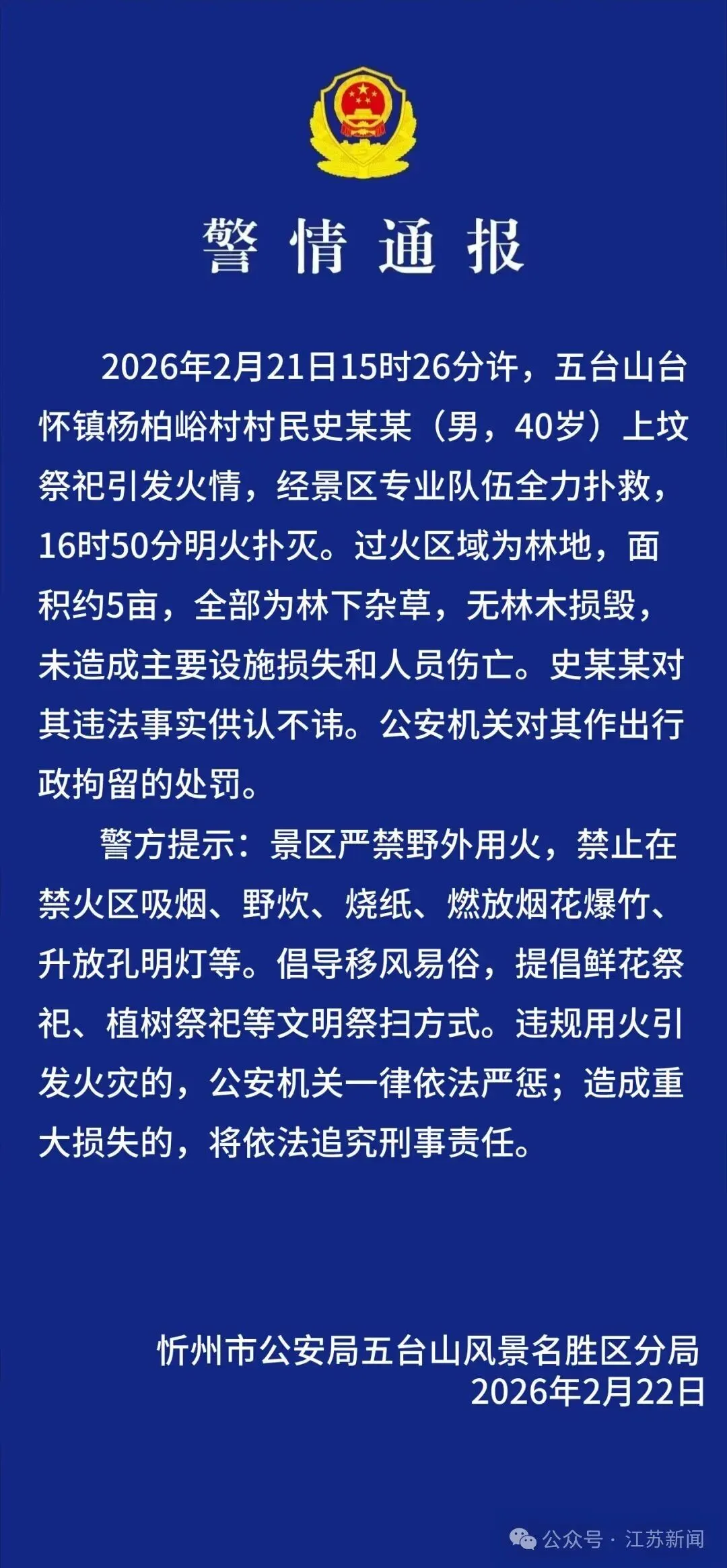 警情通报

2026年2月21日15时26分许，五台山台怀镇杨柏峪村村民史某某（男，40岁）上坟祭祀引发火情，经景区专业队伍全力扑救，16时50分明火扑灭。过火区域为林地，面积约5亩，全部为林下杂草，无林木损毁，未造成主要设施损失和人员伤亡。史某某对其违法事实供认不讳。公安机关对其作出行政拘留的处罚。

警方提示：景区严禁野外用火，禁止在禁火区吸烟、野炊、烧纸、燃放烟花爆竹、升放孔明灯等。倡导移风易俗，提倡鲜花祭祀、植树祭祀等文明祭扫方式。违规用火引发火灾的，公安机关一律依法严惩；造成重大损失的，将依法追究刑事责任。

忻州市公安局五台山风景名胜区分局
2026年2月22日

公众号 · 江苏新闻